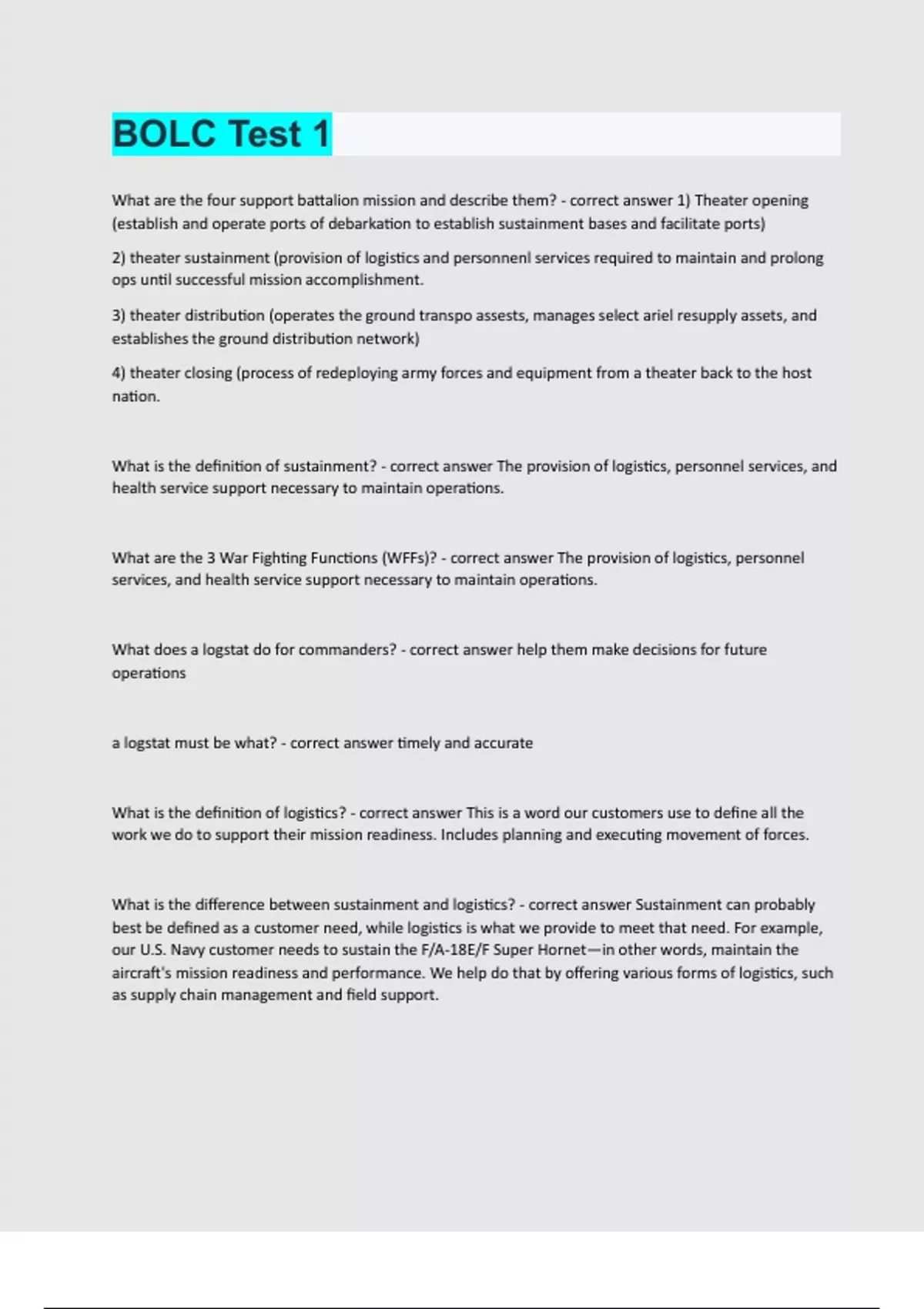 BOLC Test 1

What are the four support battalion mission and describe them? - correct answer 1) Theater opening (establish and operate ports of debarkation to establish sustainment bases and facilitate ports)

2) theater sustainment (provision of logistics and personnenl services required to maintain and prolong ops until successful mission accomplishment.

3) theater distribution (operates the ground transpo assests, manages select ariel resupply assets, and establishes the ground distribution network)

4) theater closing (process of redeploying army forces and equipment from a theater back to the host nation.

What is the definition of sustainment? - correct answer The provision of logistics, personnel services, and health service support necessary to maintain operations.

What are the 3 War Fighting Functions (WFFs)? - correct answer The provision of logistics, personnel services, and health service support necessary to maintain operations.

What does a logstat do for commanders? - correct answer help them make decisions for future operations

a logstat must be what? - correct answer timely and accurate

What is the definition of logistics? - correct answer This is a word our customers use to define all the work we do to support their mission readiness. Includes planning and executing movement of forces.

What is the difference between sustainment and logistics? - correct answer Sustainment can probably best be defined as a customer need, while logistics is what we provide to meet that need. For example, our U.S. Navy customer needs to sustain the F/A-18E/F Super Hornet—in other words, maintain the aircraft's mission readiness and performance. We help do that by offering various forms of logistics, such as supply chain management and field support.